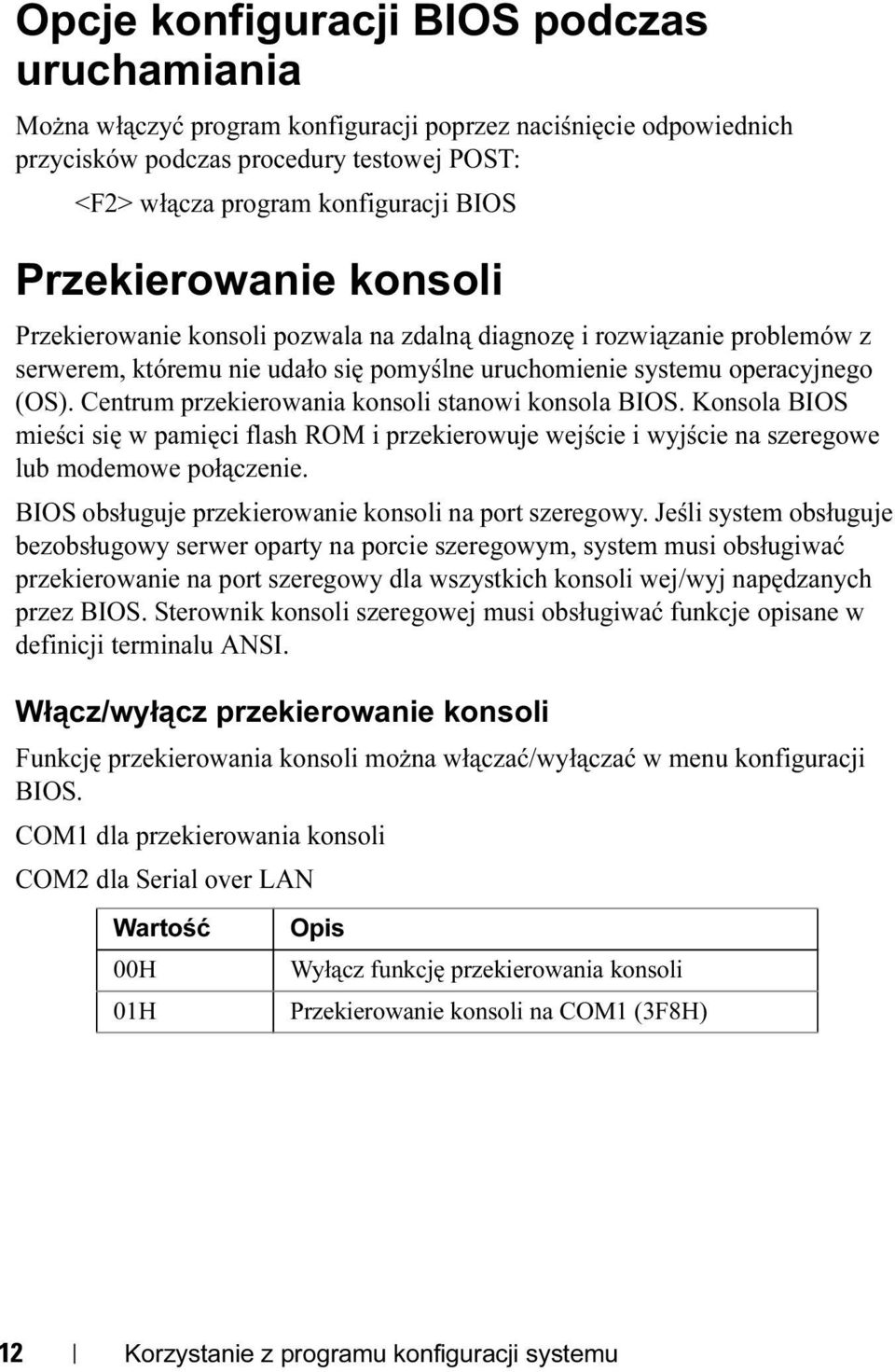 Opcje konfiguracji BIOS podczas uruchamiania

Można włączyć program konfiguracji poprzez naciśnięcie odpowiednich przycisków podczas procedury testowej POST:

<F2> włącza program konfiguracji BIOS

Przekierowanie konsoli

Przekierowanie konsoli pozwala na zdalną diagnozę i rozwiązanie problemów z serwerem, któremu nie udało się pomyślne uruchomienie systemu operacyjnego (OS). Centrum przekierowania konsoli stanowi konsola BIOS. Konsola BIOS mieści się w pamięci flash ROM i przekierowuje wejście i wyjście na szeregowe lub modemowe połączenie.

BIOS obsługuje przekierowanie konsoli na port szeregowy. Jeśli system obsługuje bezobsługowy serwer oparty na porcie szeregowym, system musi obsługiwać przekierowanie na port szeregowy dla wszystkich konsoli wej/wyj napędzanych przez BIOS. Sterownik konsoli szeregowej musi obsługiwać funkcje opisane w definicji terminalu ANSI.

Włącz/wyłącz przekierowanie konsoli

Funkcję przekierowania konsoli można włączać/wyłączać w menu konfiguracji BIOS.

COM1 dla przekierowania konsoli

COM2 dla Serial over LAN

| Wartość | Opis |
|---|---|
| 00H | Wyłącz funkcję przekierowania konsoli |
| 01H | Przekierowanie konsoli na COM1 (3F8H) |

12 | Korzystanie z programu konfiguracji systemu